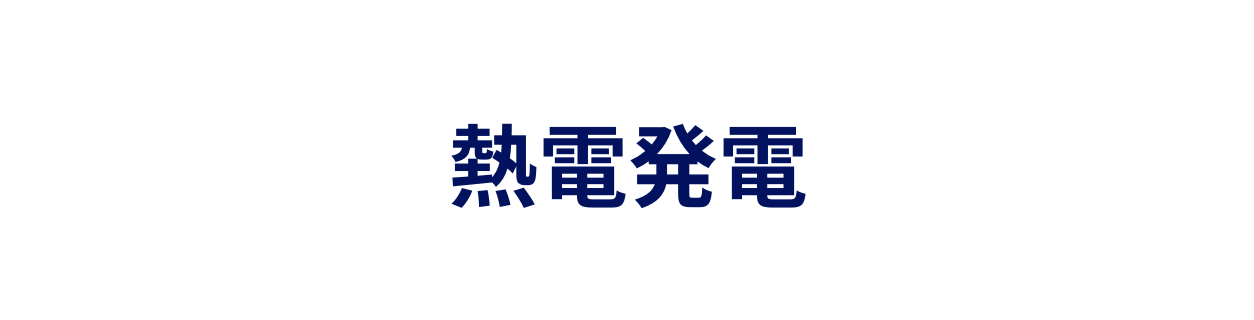 熱電発電